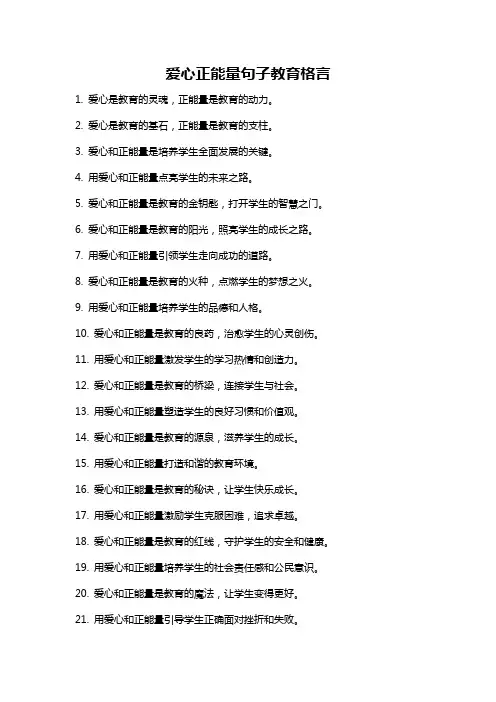 爱心正能量句子教育格言

1. 爱心是教育的灵魂，正能量是教育的动力。

2. 爱心是教育的基石，正能量是教育的支柱。

3. 爱心和正能量是培养学生全面发展的关键。

4. 用爱心和正能量点亮学生的未来之路。

5. 爱心和正能量是教育的金钥匙，打开学生的智慧之门。

6. 爱心和正能量是教育的阳光，照亮学生的成长之路。

7. 用爱心和正能量引领学生走向成功的道路。

8. 爱心和正能量是教育的火种，点燃学生的梦想之火。

9. 用爱心和正能量培养学生的品德和人格。

10. 爱心和正能量是教育的良药，治愈学生的心灵创伤。

11. 用爱心和正能量激发学生的学习热情和创造力。

12. 爱心和正能量是教育的桥梁，连接学生与社会。

13. 用爱心和正能量塑造学生的良好习惯和价值观。

14. 爱心和正能量是教育的源泉，滋养学生的成长。

15. 用爱心和正能量打造和谐的教育环境。

16. 爱心和正能量是教育的秘诀，让学生快乐成长。

17. 用爱心和正能量激励学生克服困难，追求卓越。

18. 爱心和正能量是教育的红线，守护学生的安全和健康。

19. 用爱心和正能量培养学生的社会责任感和公民意识。

20. 爱心和正能量是教育的魔法，让学生变得更好。

21. 用爱心和正能量引导学生正确面对挫折和失败。